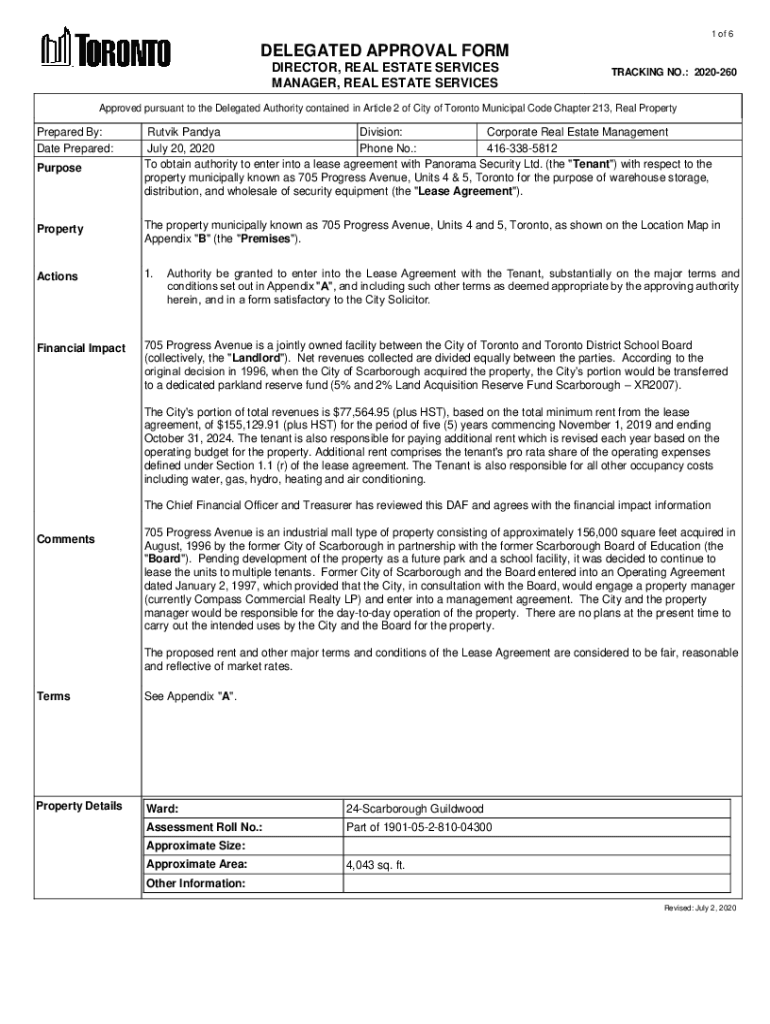 1 of 6

TORONTO

DELEGATED APPROVAL FORM
DIRECTOR, REAL ESTATE SERVICES
MANAGER, REAL ESTATE SERVICES

TRACKING NO.: 2020-260

Approved pursuant to the Delegated Authority contained in Article 2 of City of Toronto Municipal Code Chapter 213, Real Property

| Prepared By: | Rutvik Pandya | Division: | Corporate Real Estate Management |
|---|---|---|---|
| Date Prepared: | July 20, 2020 | Phone No.: | 416-338-5812 |

Purpose

To obtain authority to enter into a lease agreement with Panorama Security Ltd. (the "Tenant") with respect to the property municipally known as 705 Progress Avenue, Units 4 & 5, Toronto for the purpose of warehouse storage, distribution, and wholesale of security equipment (the "Lease Agreement").

Property

The property municipally known as 705 Progress Avenue, Units 4 and 5, Toronto, as shown on the Location Map in Appendix "B" (the "Premises").

Actions

1. Authority be granted to enter into the Lease Agreement with the Tenant, substantially on the major terms and conditions set out in Appendix "A", and including such other terms as deemed appropriate by the approving authority herein, and in a form satisfactory to the City Solicitor.

Financial Impact

705 Progress Avenue is a jointly owned facility between the City of Toronto and Toronto District School Board (collectively, the "Landlord"). Net revenues collected are divided equally between the parties. According to the original decision in 1996, when the City of Scarborough acquired the property, the City's portion would be transferred to a dedicated parkland reserve fund (5% and 2% Land Acquisition Reserve Fund Scarborough – XR2007).

The City's portion of total revenues is $77,564.95 (plus HST), based on the total minimum rent from the lease agreement, of $155,129.91 (plus HST) for the period of five (5) years commencing November 1, 2019 and ending October 31, 2024. The tenant is also responsible for paying additional rent which is revised each year based on the operating budget for the property. Additional rent comprises the tenant's pro rata share of the operating expenses defined under Section 1.1 (r) of the lease agreement. The Tenant is also responsible for all other occupancy costs including water, gas, hydro, heating and air conditioning.

The Chief Financial Officer and Treasurer has reviewed this DAF and agrees with the financial impact information

Comments

705 Progress Avenue is an industrial mall type of property consisting of approximately 156,000 square feet acquired in August, 1996 by the former City of Scarborough in partnership with the former Scarborough Board of Education (the "Board"). Pending development of the property as a future park and a school facility, it was decided to continue to lease the units to multiple tenants. Former City of Scarborough and the Board entered into an Operating Agreement dated January 2, 1997, which provided that the City, in consultation with the Board, would engage a property manager (currently Compass Commercial Realty LP) and enter into a management agreement. The City and the property manager would be responsible for the day-to-day operation of the property. There are no plans at the present time to carry out the intended uses by the City and the Board for the property.

The proposed rent and other major terms and conditions of the Lease Agreement are considered to be fair, reasonable and reflective of market rates.

Terms

See Appendix "A".

Property Details

| Ward: | 24-Scarborough Guildwood |
|---|---|
| Assessment Roll No.: | Part of 1901-05-2-810-04300 |
| Approximate Size: | |
| Approximate Area: | 4,043 sq. ft. |
| Other Information: | |

Revised: July 2, 2020